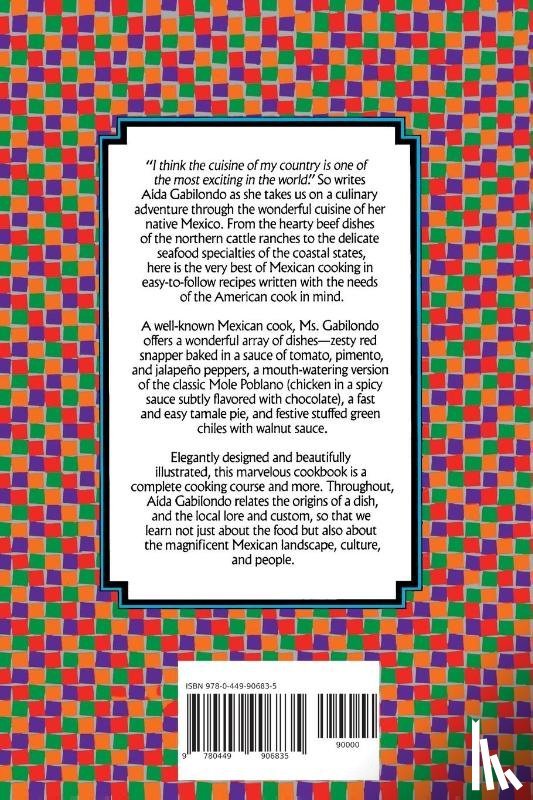 "I think the cuisine of my country is one of the most exciting in the world." So writes Aida Gabilondo as she takes us on a culinary adventure through the wonderful cuisine of her native Mexico. From the hearty beef dishes of the northern cattle ranches to the delicate seafood specialties of the coastal states, here is the very best of Mexican cooking in easy-to-follow recipes written with the needs of the American cook in mind.

A well-known Mexican cook, Ms. Gabilondo offers a wonderful array of dishes—zesty red snapper baked in a sauce of tomato, pimento, and jalapeño peppers, a mouth-watering version of the classic Mole Poblano (chicken in a spicy sauce subtly flavored with chocolate), a fast and easy tamale pie, and festive stuffed green chiles with walnut sauce.

Elegantly designed and beautifully illustrated, this marvelous cookbook is a complete cooking course and more. Throughout, Aida Gabilondo relates the origins of a dish, and the local lore and custom, so that we learn not just about the food but also about the magnificent Mexican landscape, culture, and people.

ISBN 978-0-449-90683-5

9 780449 906835

90000